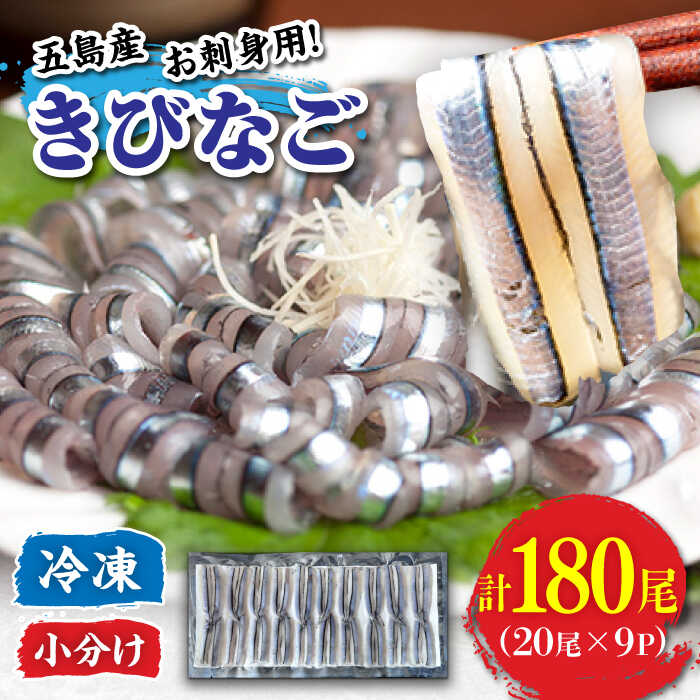 五島産 お刺身用!
きびなご

冷凍
小分け

計180尾
(20尾×9P)